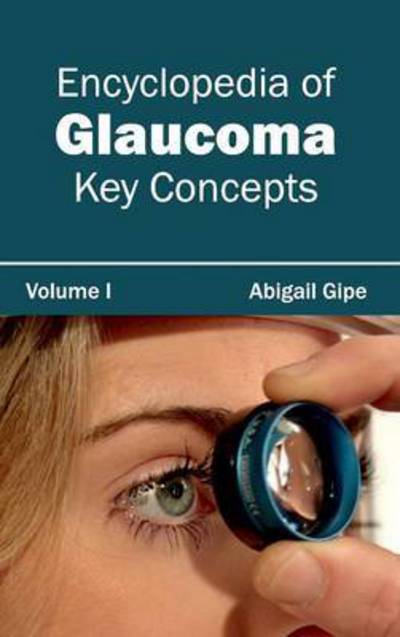 Encyclopedia of
Glaucoma
Key Concepts

Volume I

Abigail Gipe